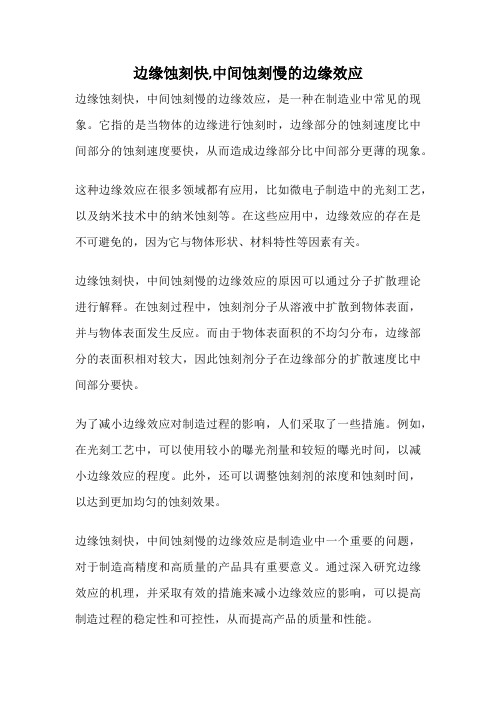 边缘蚀刻快,中间蚀刻慢的边缘效应

边缘蚀刻快，中间蚀刻慢的边缘效应，是一种在制造业中常见的现象。它指的是当物体的边缘进行蚀刻时，边缘部分的蚀刻速度比中间部分的蚀刻速度要快，从而造成边缘部分比中间部分更薄的现象。

这种边缘效应在很多领域都有应用，比如微电子制造中的光刻工艺，以及纳米技术中的纳米蚀刻等。在这些应用中，边缘效应的存在是不可避免的，因为它与物体形状、材料特性等因素有关。

边缘蚀刻快，中间蚀刻慢的边缘效应的原因可以通过分子扩散理论进行解释。在蚀刻过程中，蚀刻剂分子从溶液中扩散到物体表面，并与物体表面发生反应。而由于物体表面积的不均匀分布，边缘部分的表面积相对较大，因此蚀刻剂分子在边缘部分的扩散速度比中间部分要快。

为了减小边缘效应对制造过程的影响，人们采取了一些措施。例如，在光刻工艺中，可以使用较小的曝光剂量和较短的曝光时间，以减小边缘效应的程度。此外，还可以调整蚀刻剂的浓度和蚀刻时间，以达到更加均匀的蚀刻效果。

边缘蚀刻快，中间蚀刻慢的边缘效应是制造业中一个重要的问题，对于制造高精度和高质量的产品具有重要意义。通过深入研究边缘效应的机理，并采取有效的措施来减小边缘效应的影响，可以提高制造过程的稳定性和可控性，从而提高产品的质量和性能。